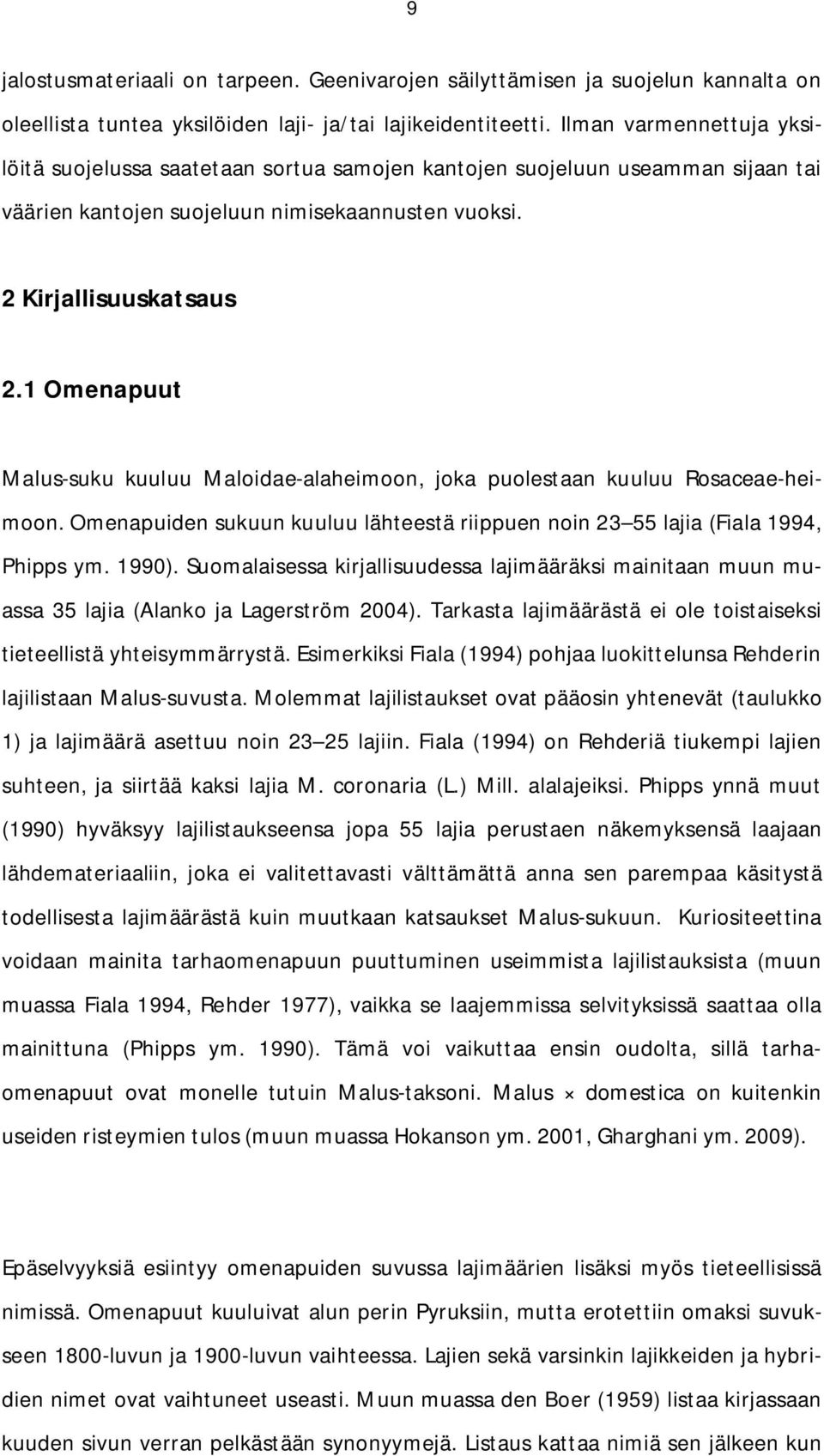 9

jalostusmateriaali on tarpeen. Geenivarojen säilyttämisen ja suojelun kannalta on oleellista tuntea yksilöiden laji- ja/tai lajikeidentiteetti. Ilman varmennettuja yksilöitä suojelussa saatetaan sortua samojen kantojen suojeluun useamman sijaan tai väärien kantojen suojeluun nimisekaannusten vuoksi.

2 Kirjallisuuskatsaus

2.1 Omenapuut

Malus-suku kuuluu Maloidae-alaheimoon, joka puolestaan kuuluu Rosaceae-heimoon. Omenapuiden sukuun kuuluu lähteestä riippuen noin 23 55 lajia (Fiala 1994, Phipps ym. 1990). Suomalaisessa kirjallisuudessa lajimääräksi mainitaan muun muassa 35 lajia (Alanko ja Lagerström 2004). Tarkasta lajimäärästä ei ole toistaiseksi tieteellistä yhteisymmärrystä. Esimerkiksi Fiala (1994) pohjaa luokittelunsa Rehderin lajilistaan Malus-suvusta. Molemmat lajilistaukset ovat pääosin yhtenevät (taulukko 1) ja lajimäärä asettuu noin 23 25 lajiin. Fiala (1994) on Rehderiä tiukempi lajien suhteen, ja siirtää kaksi lajia M. coronaria (L.) Mill. alalajeiksi. Phipps ynnä muut (1990) hyväksyy lajilistaukseensa jopa 55 lajia perustaen näkemyksensä laajaan lähdemateriaaliin, joka ei valitettavasti välttämättä anna sen parempaa käsitystä todellisesta lajimäärästä kuin muutkaan katsaukset Malus-sukuun. Kuriositeettina voidaan mainita tarhaomenapuun puuttuminen useimmista lajilistauksista (muun muassa Fiala 1994, Rehder 1977), vaikka se laajemmissa selvityksissä saattaa olla mainittuna (Phipps ym. 1990). Tämä voi vaikuttaa ensin oudolta, sillä tarhaomenapuut ovat monelle tutuin Malus-taksoni. Malus × domestica on kuitenkin useiden risteymien tulos (muun muassa Hokanson ym. 2001, Gharghani ym. 2009).

Epäselvyyksiä esiintyy omenapuiden suvussa lajimäärien lisäksi myös tieteellisissä nimissä. Omenapuut kuuluivat alun perin Pyruksiin, mutta erotettiin omaksi suvukseen 1800-luvun ja 1900-luvun vaihteessa. Lajien sekä varsinkin lajikkeiden ja hybridien nimet ovat vaihtuneet useasti. Muun muassa den Boer (1959) listaa kirjassaan kuuden sivun verran pelkästään synonyymejä. Listaus kattaa nimiä sen jälkeen kun